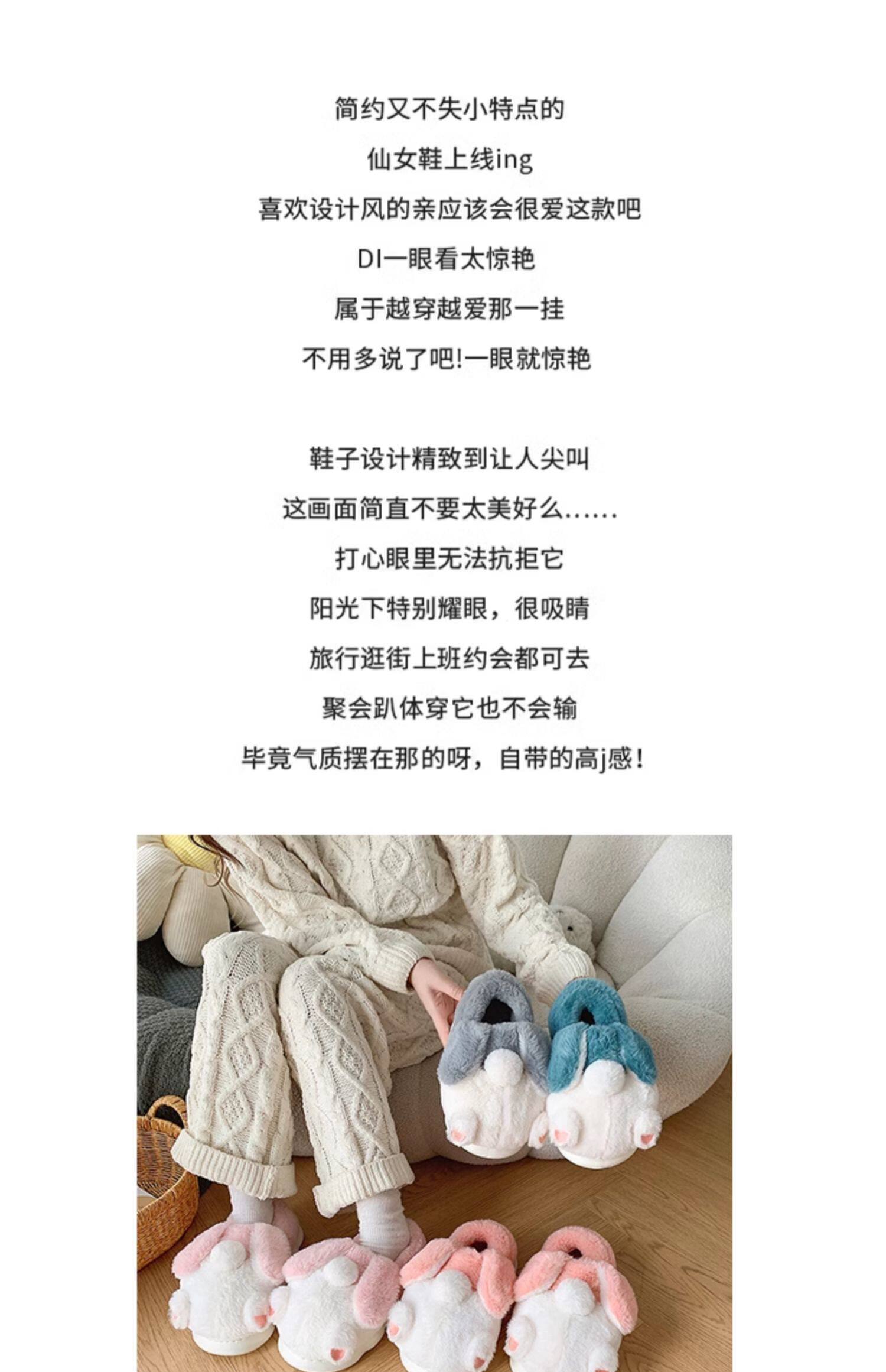 简约又不失小特点的

仙女鞋上线ing

喜欢设计风的亲应该会很爱这款吧

DI一眼看太惊艳

属于越穿越爱那一挂

不用多说了吧!一眼就惊艳

鞋子设计精致到让人尖叫

这画面简直不要太美好么......

打心眼里无法抗拒它

阳光下特别耀眼，很吸睛

旅行逛街上班约会都可去

聚会趴体穿它也不会输

毕竟气质摆在那的呀，自带的高j感!